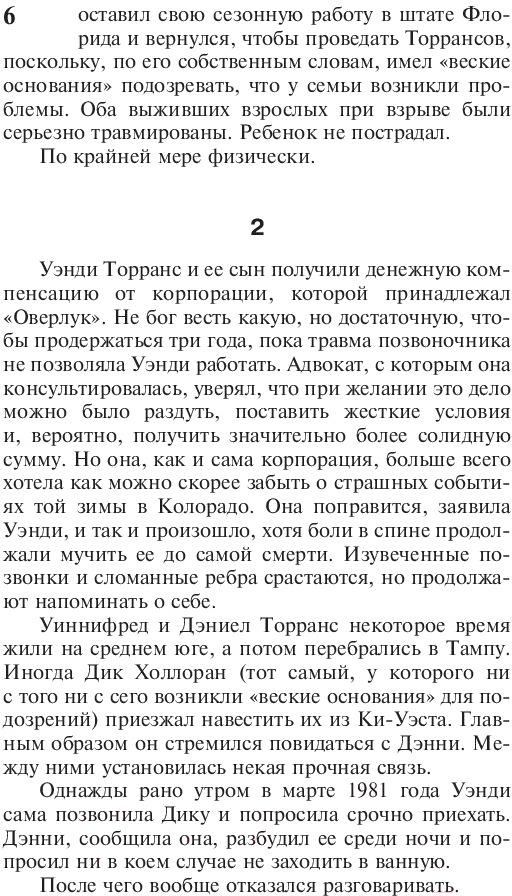 6 оставил свою сезонную работу в штате Флорида и вернулся, чтобы проведать Торрансов, поскольку, по его собственным словам, имел «веские основания» подозревать, что у семьи возникли проблемы. Оба выживших взрослых при взрыве были серьезно травмированы. Ребенок не пострадал.

По крайней мере физически.

2

Уэнди Торранс и ее сын получили денежную компенсацию от корпорации, которой принадлежал «Оверлук». Не бог весть какую, но достаточную, чтобы продержаться три года, пока травма позвоночника не позволяла Уэнди работать. Адвокат, с которым она консультировалась, уверял, что при желании это дело можно было раздуть, поставить жесткие условия и, вероятно, получить значительно более солидную сумму. Но она, как и сама корпорация, больше всего хотела как можно скорее забыть о страшных событиях той зимы в Колорадо. Она поправится, заявила Уэнди, и так и произошло, хотя боли в спине продолжали мучить ее до самой смерти. Изувеченные позвонки и сломанные ребра срастаются, но продолжают напоминать о себе.

Уиннифред и Дэниел Торранс некоторое время жили на среднем юге, а потом перебрались в Тампу. Иногда Дик Холлоран (тот самый, у которого ни с того ни с сего возникли «веские основания» для подозрений) приезжал навестить их из Ки-Уэста. Главным образом он стремился повидаться с Дэнни. Между ними установилась некая прочная связь.

Однажды рано утром в марте 1981 года Уэнди сама позвонила Дику и попросила срочно приехать. Дэнни, сообщила она, разбудил ее среди ночи и попросил ни в коем случае не заходить в ванную.

После чего вообще отказался разговаривать.